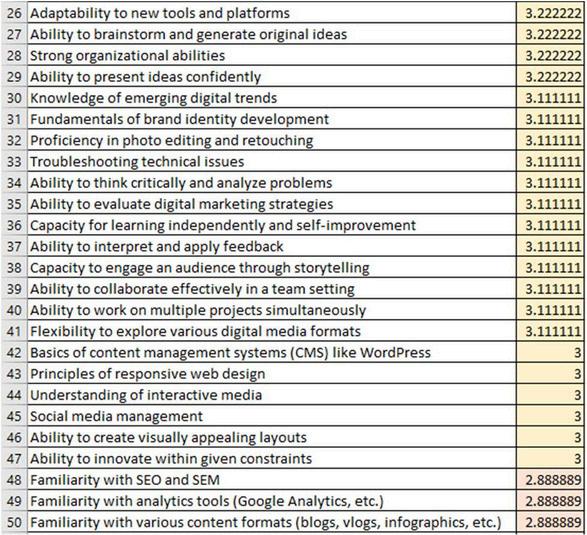 | 26 | Adaptability to new tools and platforms | 3.222222 |
|---|---|---|
| 27 | Ability to brainstorm and generate original ideas | 3.222222 |
| 28 | Strong organizational abilities | 3.222222 |
| 29 | Ability to present ideas confidently | 3.222222 |
| 30 | Knowledge of emerging digital trends | 3.111111 |
| 31 | Fundamentals of brand identity development | 3.111111 |
| 32 | Proficiency in photo editing and retouching | 3.111111 |
| 33 | Troubleshooting technical issues | 3.111111 |
| 34 | Ability to think critically and analyze problems | 3.111111 |
| 35 | Ability to evaluate digital marketing strategies | 3.111111 |
| 36 | Capacity for learning independently and self-improvement | 3.111111 |
| 37 | Ability to interpret and apply feedback | 3.111111 |
| 38 | Capacity to engage an audience through storytelling | 3.111111 |
| 39 | Ability to collaborate effectively in a team setting | 3.111111 |
| 40 | Ability to work on multiple projects simultaneously | 3.111111 |
| 41 | Flexibility to explore various digital media formats | 3.111111 |
| 42 | Basics of content management systems (CMS) like WordPress | 3 |
| 43 | Principles of responsive web design | 3 |
| 44 | Understanding of interactive media | 3 |
| 45 | Social media management | 3 |
| 46 | Ability to create visually appealing layouts | 3 |
| 47 | Ability to innovate within given constraints | 3 |
| 48 | Familiarity with SEO and SEM | 2.888889 |
| 49 | Familiarity with analytics tools (Google Analytics, etc.) | 2.888889 |
| 50 | Familiarity with various content formats (blogs, vlogs, infographics, etc.) | 2.888889 |